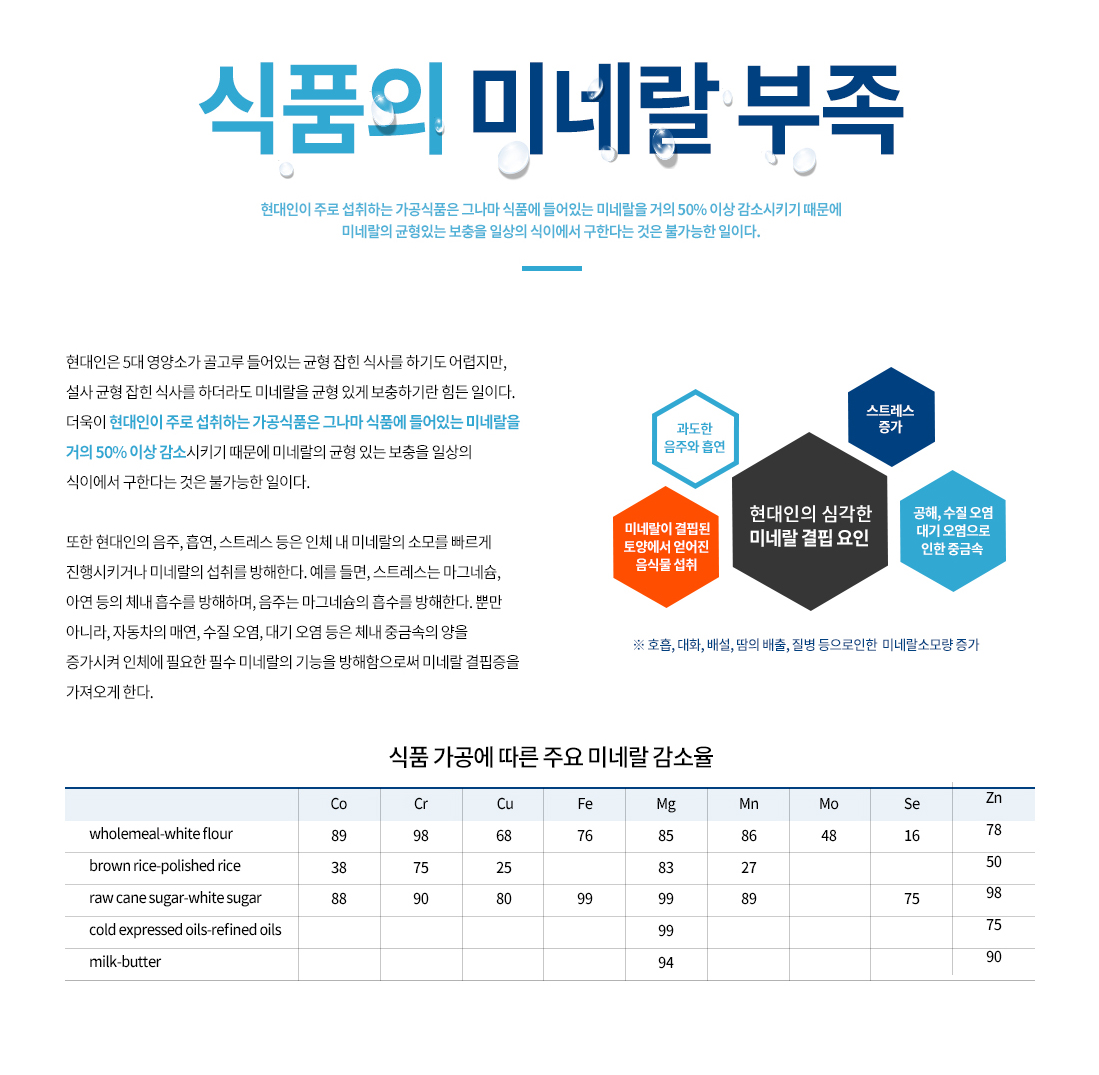 식품의 미네랄 부족

현대인이 주로 섭취하는 가공식품은 그나마 식품에 들어있는 미네랄을 거의 50% 이상 감소시키기 때문에 미네랄의 균형있는 보충을 일상의 식이에서 구한다는 것은 불가능한 일이다.

현대인은 5대 영양소가 골고루 들어있는 균형 잡힌 식사를 하기도 어렵지만, 설사 균형 잡힌 식사를 하더라도 미네랄을 균형 있게 보충하기란 힘든 일이다. 더욱이 현대인이 주로 섭취하는 가공식품은 그나마 식품에 들어있는 미네랄을 거의 50% 이상 감소시키기 때문에 미네랄의 균형 있는 보충을 일상의 식이에서 구한다는 것은 불가능한 일이다.

또한 현대인의 음주, 흡연, 스트레스 등은 인체 내 미네랄의 소모를 빠르게 진행시키거나 미네랄의 섭취를 방해한다. 예를 들면, 스트레스는 마그네슘, 아연 등의 체내 흡수를 방해하며, 음주는 마그네슘의 흡수를 방해한다. 뿐만 아니라, 자동차의 매연, 수질 오염, 대기 오염 등은 체내 중금속의 양을 증가시켜 인체에 필요한 필수 미네랄의 기능을 방해함으로써 미네랄 결핍증을 가져오게 한다.

과도한 음주와 흡연

스트레스 증가

미네랄이 결핍된 토양에서 얻어진 음식물 섭취

현대인의 심각한 미네랄 결핍 요인

공해, 수질 오염 대기 오염으로 인한 중금속

※ 호흡, 대화, 배설, 땀의 배출, 질병 등으로인한 미네랄소모량 증가

식품 가공에 따른 주요 미네랄 감소율

| | Co | Cr | Cu | Fe | Mg | Mn | Mo | Se | Zn |
|---|---|---|---|---|---|---|---|---|---|
| wholemeal-white flour | 89 | 98 | 68 | 76 | 85 | 86 | 48 | 16 | 78 |
| brown rice-polished rice | 38 | 75 | 25 | | 83 | 27 | | | 50 |
| raw cane sugar-white sugar | 88 | 90 | 80 | 99 | 99 | 89 | | 75 | 98 |
| cold expressed oils-refined oils | | | | | 99 | | | | 75 |
| milk-butter | | | | | 94 | | | | 90 |